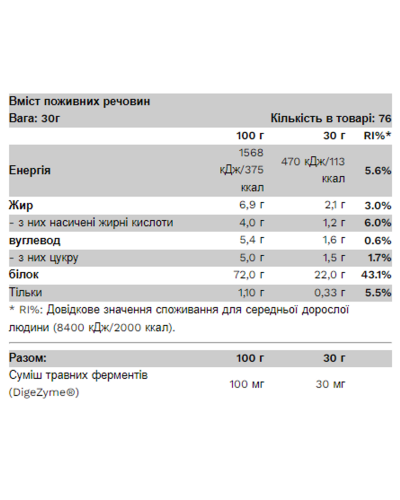 Вміст поживних речовин
Вага: 30г Кількість в товарі: 76

| | 100 г | 30 г | RI%* |
|---|---|---|---|
| Енергія | 1568 кДж/375 ккал | 470 кДж/113 ккал | 5.6% |
| Жир | 6,9 г | 2,1 г | 3.0% |
| - з них насичені жирні кислоти | 4,0 г | 1,2 г | 6.0% |
| вуглевод | 5,4 г | 1,6 г | 0.6% |
| - з них цукру | 5,0 г | 1,5 г | 1.7% |
| білок | 72,0 г | 22,0 г | 43.1% |
| Тільки | 1,10 г | 0,33 г | 5.5% |

* RI%: Довідкове значення споживання для середньої дорослої людини (8400 кДж/2000 ккал).

| Разом: | 100 г | 30 г |
|---|---|---|
| Суміш травних ферментів (DigeZyme®) | 100 мг | 30 мг |